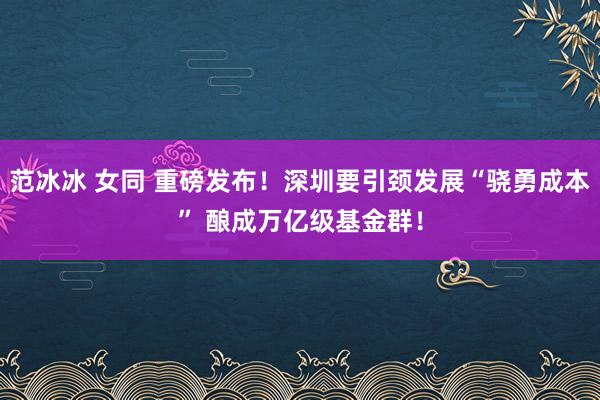 范冰冰 女同 重磅发布！深圳要引颈发展“骁勇成本” 酿成万亿级基金群！